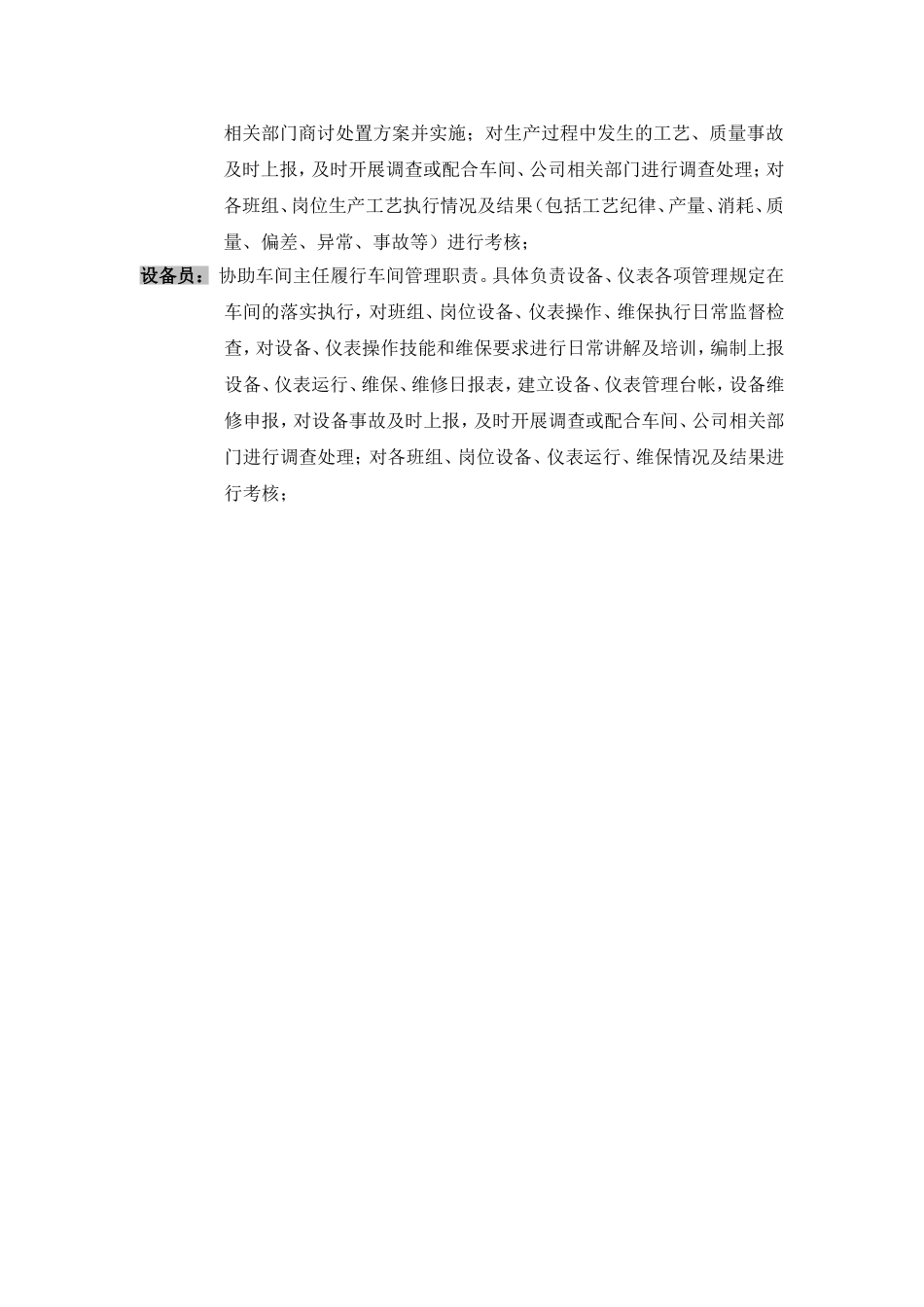 相关部门商讨处置方案并实施；对生产过程中发生的工艺、质量事故及时上报，及时开展调查或配合车间、公司相关部门进行调查处理；对各班组、岗位生产工艺执行情况及结果（包括工艺纪律、产量、消耗、质量、偏差、异常、事故等）进行考核；

设备员：协助车间主任履行车间管理职责。具体负责设备、仪表各项管理规定在车间的落实执行，对班组、岗位设备、仪表操作、维保执行日常监督检查，对设备、仪表操作技能和维保要求进行日常讲解及培训，编制上报设备、仪表运行、维保、维修日报表，建立设备、仪表管理台帐，设备维修申报，对设备事故及时上报，及时开展调查或配合车间、公司相关部门进行调查处理；对各班组、岗位设备、仪表运行、维保情况及结果进行考核；